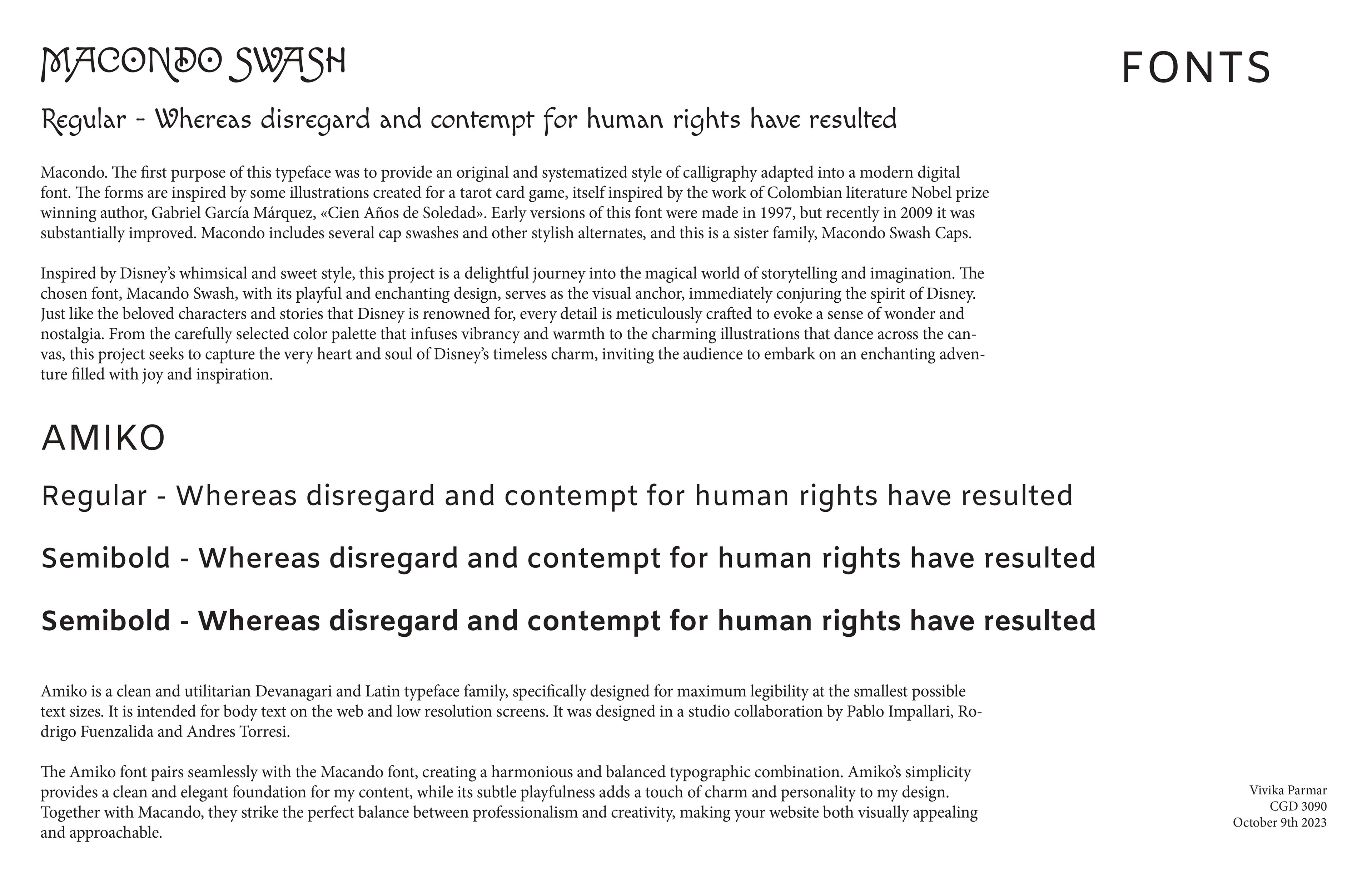 MACONDO SWASH

FONTS

Regular - Whereas disregard and contempt for human rights have resulted

Macondo. The first purpose of this typeface was to provide an original and systematized style of calligraphy adapted into a modern digital font. The forms are inspired by some illustrations created for a tarot card game, itself inspired by the work of Colombian literature Nobel prize winning author, Gabriel García Márquez, «Cien Años de Soledad». Early versions of this font were made in 1997, but recently in 2009 it was substantially improved. Macondo includes several cap swashes and other stylish alternates, and this is a sister family, Macondo Swash Caps.

Inspired by Disney's whimsical and sweet style, this project is a delightful journey into the magical world of storytelling and imagination. The chosen font, Macando Swash, with its playful and enchanting design, serves as the visual anchor, immediately conjuring the spirit of Disney. Just like the beloved characters and stories that Disney is renowned for, every detail is meticulously crafted to evoke a sense of wonder and nostalgia. From the carefully selected color palette that infuses vibrancy and warmth to the charming illustrations that dance across the canvas, this project seeks to capture the very heart and soul of Disney's timeless charm, inviting the audience to embark on an enchanting adventure filled with joy and inspiration.

AMIKO

Regular - Whereas disregard and contempt for human rights have resulted

Semibold - Whereas disregard and contempt for human rights have resulted

Semibold - Whereas disregard and contempt for human rights have resulted

Amiko is a clean and utilitarian Devanagari and Latin typeface family, specifically designed for maximum legibility at the smallest possible text sizes. It is intended for body text on the web and low resolution screens. It was designed in a studio collaboration by Pablo Impallari, Rodrigo Fuenzalida and Andres Torresi.

The Amiko font pairs seamlessly with the Macando font, creating a harmonious and balanced typographic combination. Amiko's simplicity provides a clean and elegant foundation for my content, while its subtle playfulness adds a touch of charm and personality to my design. Together with Macando, they strike the perfect balance between professionalism and creativity, making your website both visually appealing and approachable.

Vivika Parmar
CGD 3090
October 9th 2023